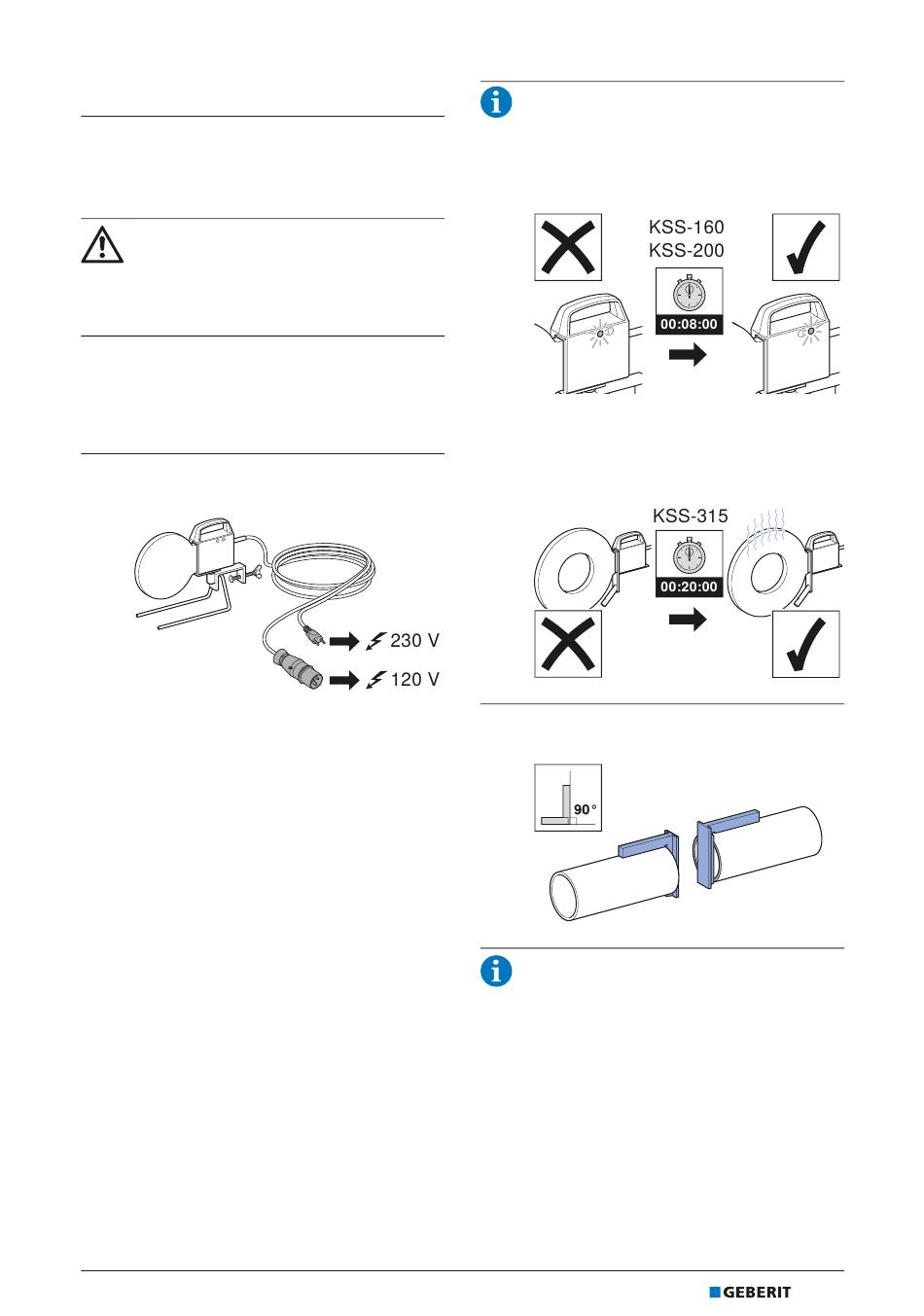 230 V

120 V

KSS-160
KSS-200

00:08:00

KSS-315

00:20:00

90°

GEBERIT